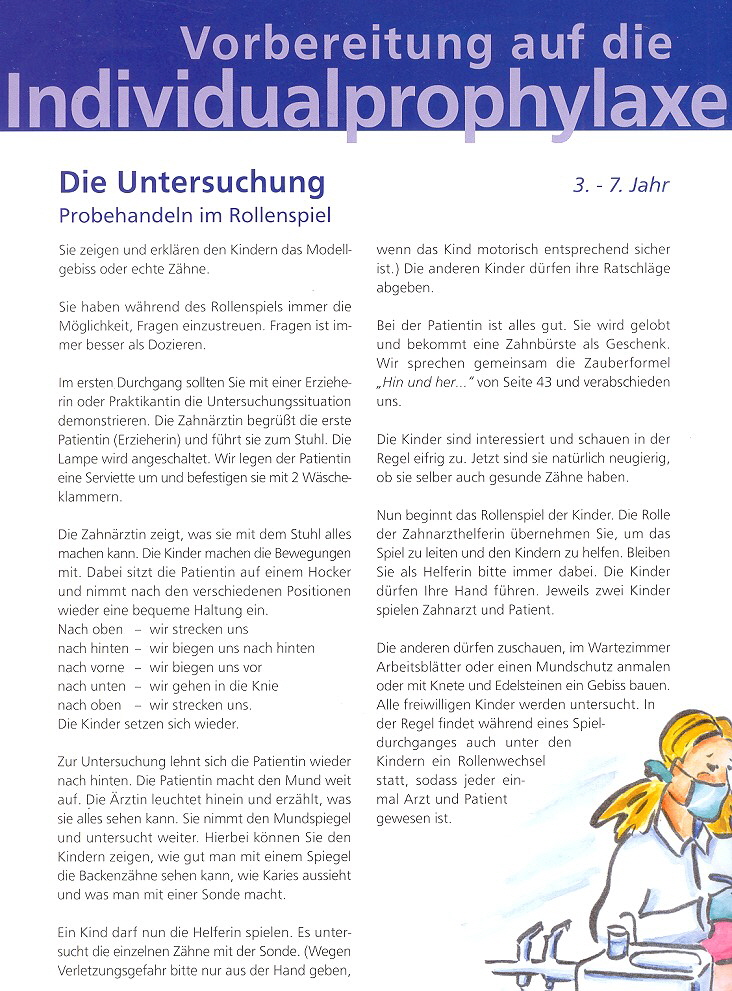 Vorbereitung auf die
Individualprophylaxe

Die Untersuchung
Probehandeln im Rollenspiel

3. - 7. Jahr

Sie zeigen und erklären den Kindern das Modellgebiss oder echte Zähne.

Sie haben während des Rollenspiels immer die Möglichkeit, Fragen einzustreuen. Fragen ist immer besser als Dozieren.

Im ersten Durchgang sollten Sie mit einer Erzieherin oder Praktikantin die Untersuchungssituation demonstrieren. Die Zahnärztin begrüßt die erste Patientin (Erzieherin) und führt sie zum Stuhl. Die Lampe wird angeschaltet. Wir legen der Patientin eine Serviette um und befestigen sie mit 2 Wäscheklammern.

Die Zahnärztin zeigt, was sie mit dem Stuhl alles machen kann. Die Kinder machen die Bewegungen mit. Dabei sitzt die Patientin auf einem Hocker und nimmt nach den verschiedenen Positionen wieder eine bequeme Haltung ein.
Nach oben – wir strecken uns
nach hinten – wir biegen uns nach hinten
nach vorne – wir biegen uns vor
nach unten – wir gehen in die Knie
nach oben – wir strecken uns.
Die Kinder setzen sich wieder.

Zur Untersuchung lehnt sich die Patientin wieder nach hinten. Die Patientin macht den Mund weit auf. Die Ärztin leuchtet hinein und erzählt, was sie alles sehen kann. Sie nimmt den Mundspiegel und untersucht weiter. Hierbei können Sie den Kindern zeigen, wie gut man mit einem Spiegel die Backenzähne sehen kann, wie Karies aussieht und was man mit einer Sonde macht.

Ein Kind darf nun die Helferin spielen. Es untersucht die einzelnen Zähne mit der Sonde. (Wegen Verletzungsgefahr bitte nur aus der Hand geben, wenn das Kind motorisch entsprechend sicher ist.) Die anderen Kinder dürfen ihre Ratschläge abgeben.

Bei der Patientin ist alles gut. Sie wird gelobt und bekommt eine Zahnbürste als Geschenk. Wir sprechen gemeinsam die Zauberformel „Hin und her..." von Seite 43 und verabschieden uns.

Die Kinder sind interessiert und schauen in der Regel eifrig zu. Jetzt sind sie natürlich neugierig, ob sie selber auch gesunde Zähne haben.

Nun beginnt das Rollenspiel der Kinder. Die Rolle der Zahnarzthelferin übernehmen Sie, um das Spiel zu leiten und den Kindern zu helfen. Bleiben Sie als Helferin bitte immer dabei. Die Kinder dürfen Ihre Hand führen. Jeweils zwei Kinder spielen Zahnarzt und Patient.

Die anderen dürfen zuschauen, im Wartezimmer Arbeitsblätter oder einen Mundschutz anmalen oder mit Knete und Edelsteinen ein Gebiss bauen. Alle freiwilligen Kinder werden untersucht. In der Regel findet während eines Spieldurchganges auch unter den Kindern ein Rollenwechsel statt, sodass jeder einmal Arzt und Patient gewesen ist.